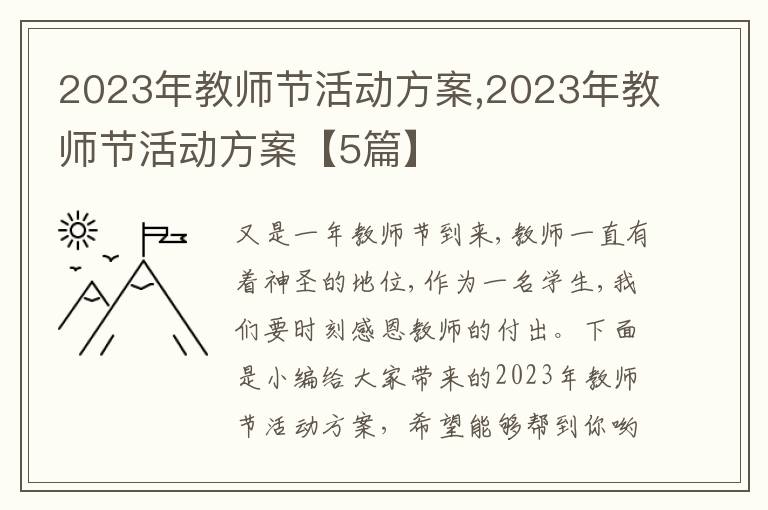 2023年教师节活动方案,2023年教师节活动方案【5篇】

又是一年教师节到来,教师一直有着神圣的地位,作为一名学生,我们要时刻感恩教师的付出。下面是小编给大家带来的2023年教师节活动方案,希望能够帮到你哟